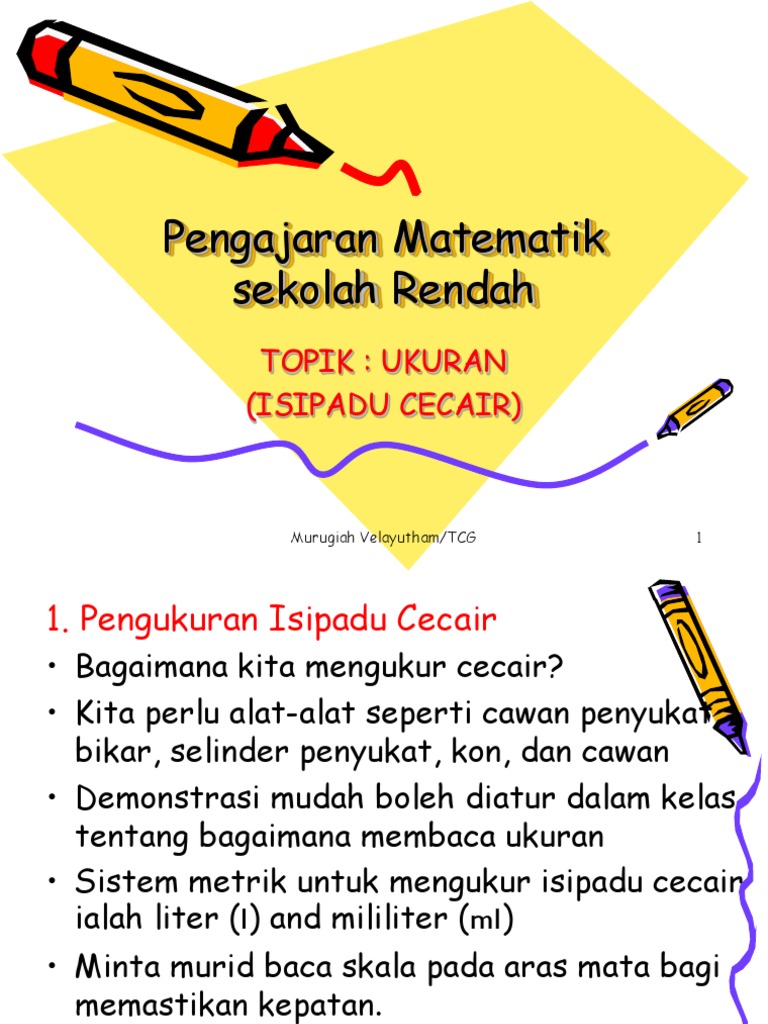 Pengajaran Matematik sekolah Rendah

TOPIK : UKURAN (ISIPADU CECAIR)

Murugiah Velayutham/TCG

1

1. Pengukuran Isipadu Cecair

• Bagaimana kita mengukur cecair?

• Kita perlu alat-alat seperti cawan penyukat, bikar, selinder penyukat, kon, dan cawan

• Demonstrasi mudah boleh diatur dalam kelas tentang bagaimana membaca ukuran

• Sistem metrik untuk mengukur isipadu cecair ialah liter (l) and mililiter (ml)

• Minta murid baca skala pada aras mata bagi memastikan kepatan.